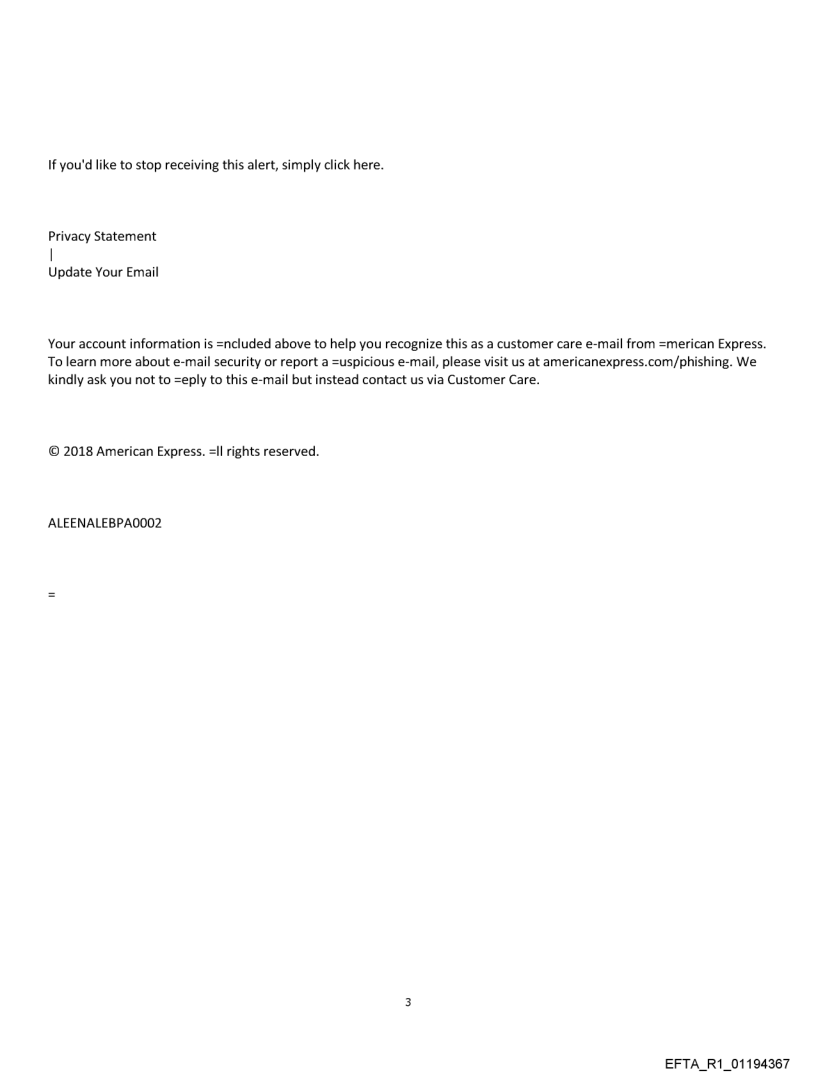 If you'd like to stop receiving this alert, simply click here.

Privacy Statement
|
Update Your Email

Your account information is =ncluded above to help you recognize this as a customer care e-mail from =merican Express. To learn more about e-mail security or report a =uspicious e-mail, please visit us at americanexpress.com/phishing. We kindly ask you not to =eply to this e-mail but instead contact us via Customer Care.

© 2018 American Express. =ll rights reserved.

ALEENALEBPA0002

=

3

EFTA_R1_01194367